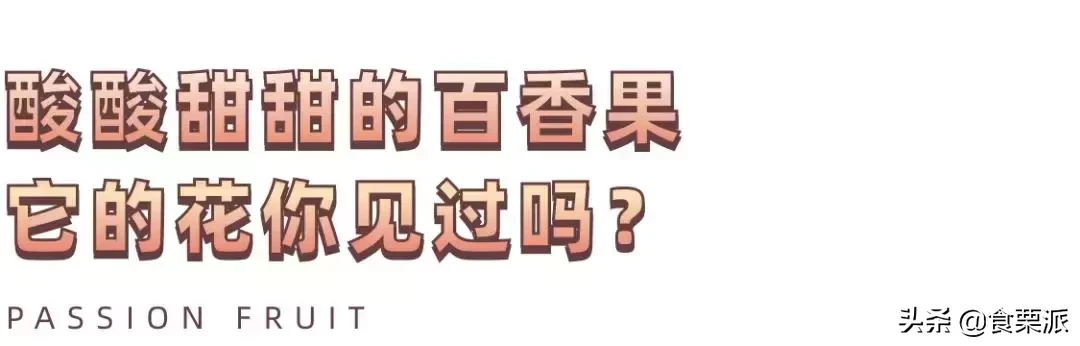 酸酸甜甜的百香果
它的花你见过吗？

PASSION FRUIT

头条 @食栗派